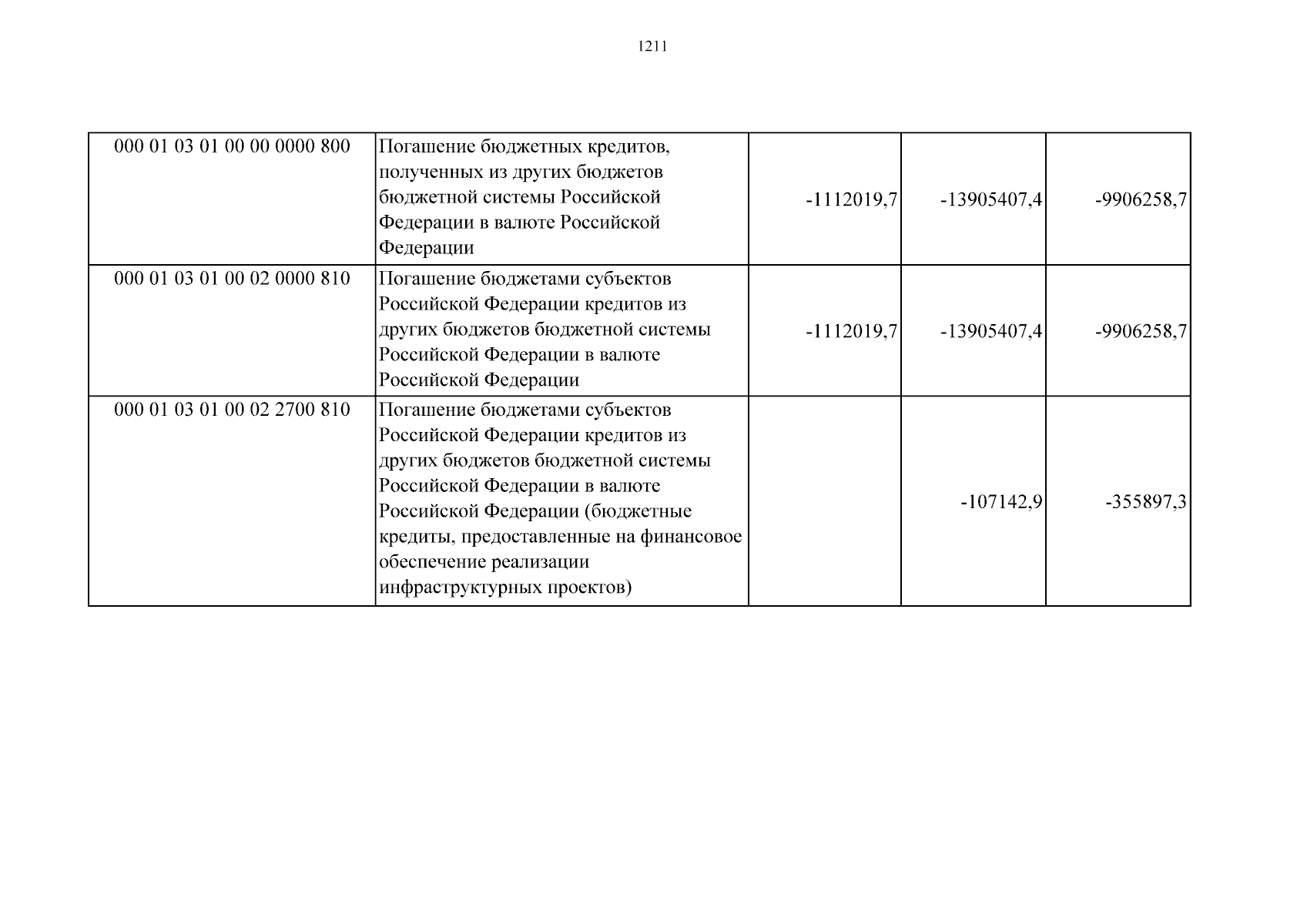 1211

| 000 01 03 01 00 00 0000 800 | Погашение бюджетных кредитов, полученных из других бюджетов бюджетной системы Российской Федерации в валюте Российской Федерации | -1112019,7 | -13905407,4 | -9906258,7 |
|---|---|---|---|---|
| 000 01 03 01 00 02 0000 810 | Погашение бюджетами субъектов Российской Федерации кредитов из других бюджетов бюджетной системы Российской Федерации в валюте Российской Федерации | -1112019,7 | -13905407,4 | -9906258,7 |
| 000 01 03 01 00 02 2700 810 | Погашение бюджетами субъектов Российской Федерации кредитов из других бюджетов бюджетной системы Российской Федерации в валюте Российской Федерации (бюджетные кредиты, предоставленные на финансовое обеспечение реализации инфраструктурных проектов) | | -107142,9 | -355897,3 |